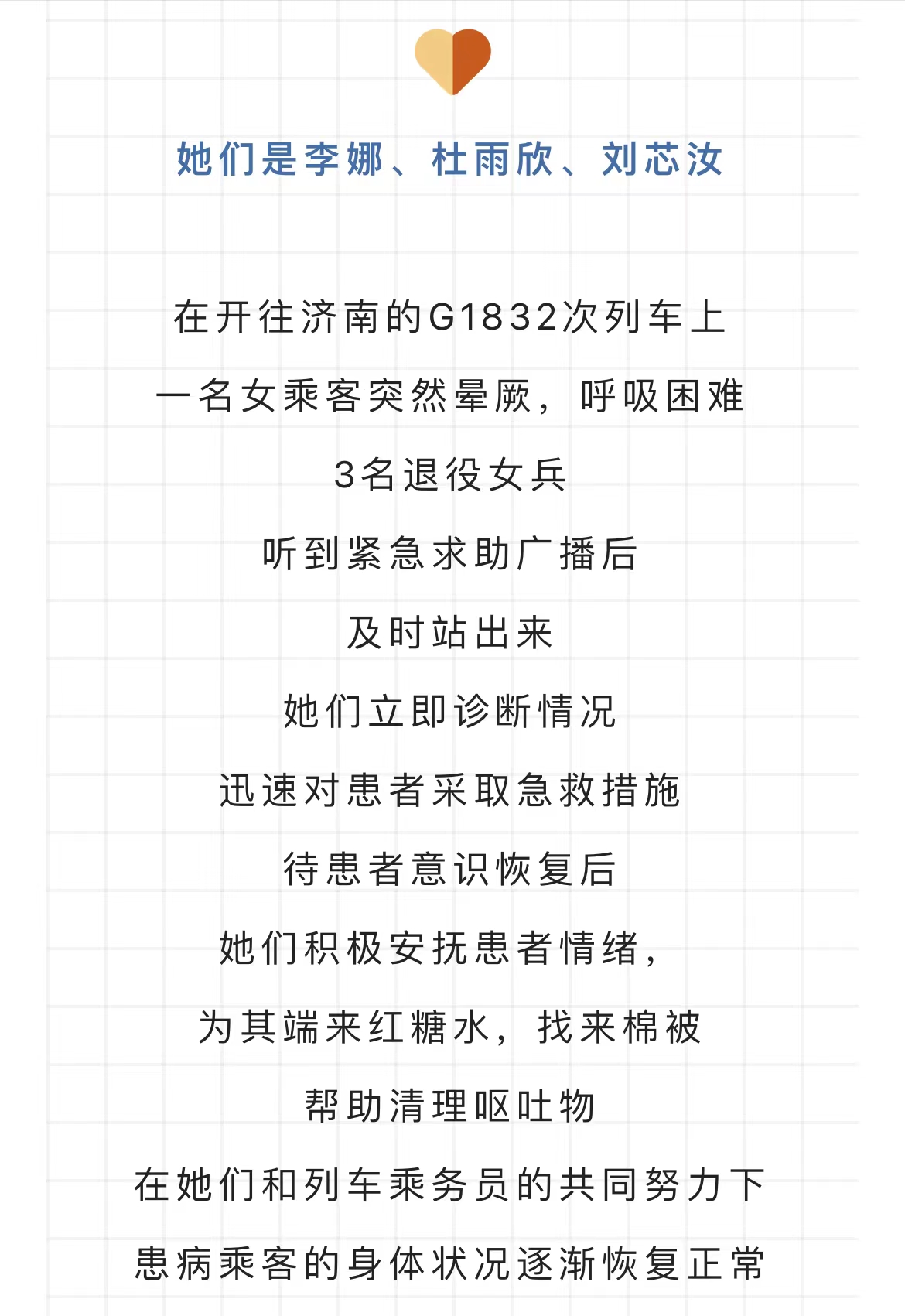 她们是李娜、杜雨欣、刘芯汝

在开往济南的G1832次列车上

一名女乘客突然晕厥，呼吸困难

3名退役女兵

听到紧急求助广播后

及时站出来

她们立即诊断情况

迅速对患者采取急救措施

待患者意识恢复后

她们积极安抚患者情绪，

为其端来红糖水，找来棉被

帮助清理呕吐物

在她们和列车乘务员的共同努力下

患病乘客的身体状况逐渐恢复正常